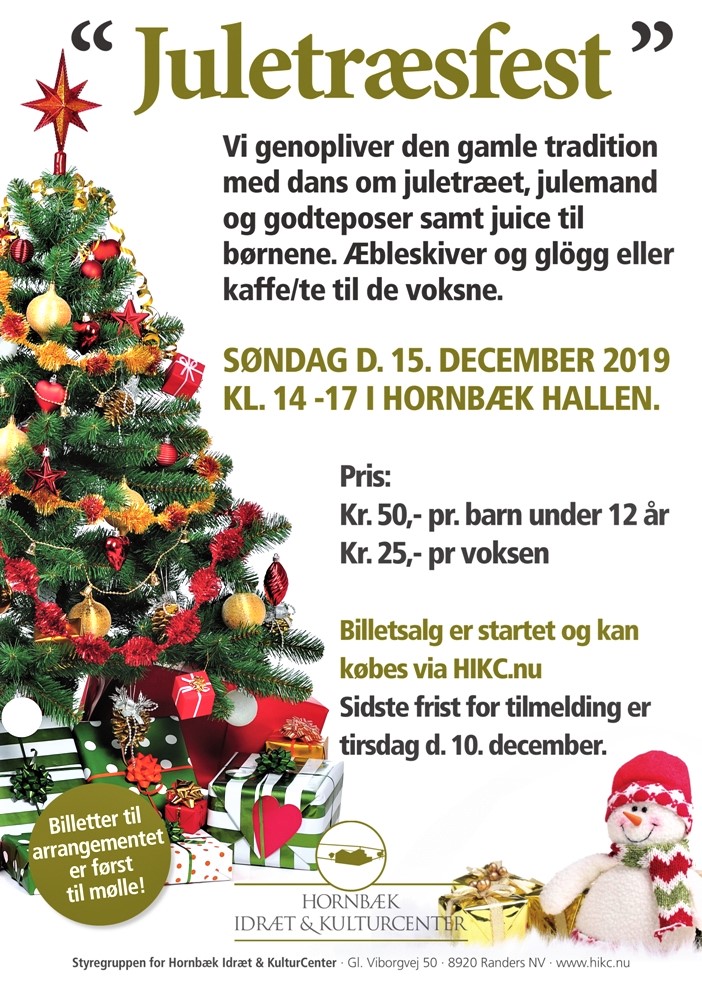 “ Juletræsfest ”

Vi genopliver den gamle tradition med dans om juletræet, julemand og godteposer samt juice til børnene. Æbleskiver og glögg eller kaffe/te til de voksne.

SØNDAG D. 15. DECEMBER 2019
KL. 14 -17 I HORNBÆK HALLEN.

Pris:
Kr. 50,- pr. barn under 12 år
Kr. 25,- pr voksen

Billetsalg er startet og kan købes via HIKC.nu
Sidste frist for tilmelding er tirsdag d. 10. december.

Billetter til arrangementet er først til mølle!

HORNBÆK
IDRÆT & KULTURCENTER

Styregruppen for Hornbæk Idræt & KulturCenter · Gl. Viborgvej 50 · 8920 Randers NV · www.hikc.nu